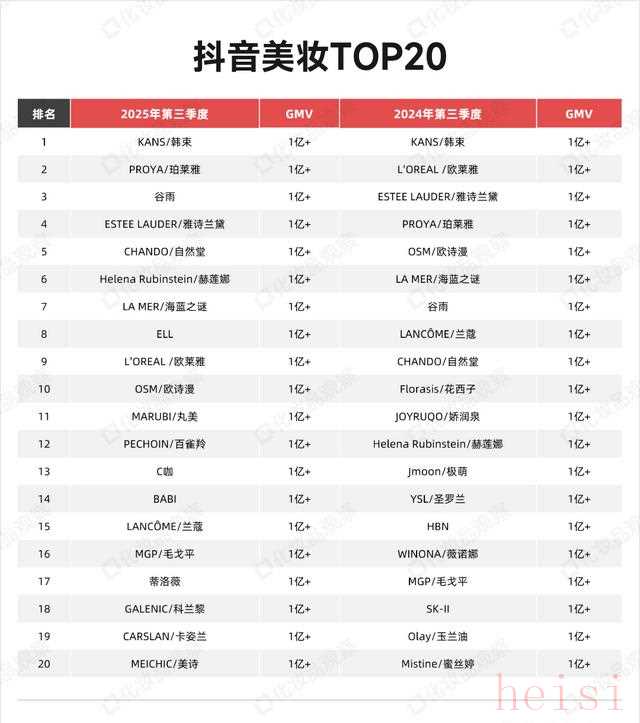 抖音美妆TOP20

| 排名 | 2025年第三季度 | GMV | 2024年第三季度 | GMV |
|---|---|---|---|---|
| 1 | KANS/韩束 | 1亿+ | KANS/韩束 | 1亿+ |
| 2 | PROYA/珀莱雅 | 1亿+ | L'OREAL /欧莱雅 | 1亿+ |
| 3 | 谷雨 | 1亿+ | ESTEE LAUDER/雅诗兰黛 | 1亿+ |
| 4 | ESTEE LAUDER/雅诗兰黛 | 1亿+ | PROYA/珀莱雅 | 1亿+ |
| 5 | CHANDO/自然堂 | 1亿+ | OSM/欧诗漫 | 1亿+ |
| 6 | Helena Rubinstein/赫莲娜 | 1亿+ | LA MER/海蓝之谜 | 1亿+ |
| 7 | LA MER/海蓝之谜 | 1亿+ | 谷雨 | 1亿+ |
| 8 | ELL | 1亿+ | LANCÔME/兰蔻 | 1亿+ |
| 9 | L'OREAL /欧莱雅 | 1亿+ | CHANDO/自然堂 | 1亿+ |
| 10 | OSM/欧诗漫 | 1亿+ | Florasis/花西子 | 1亿+ |
| 11 | MARUBI/丸美 | 1亿+ | JOYRUQO/娇润泉 | 1亿+ |
| 12 | PECHOIN/百雀羚 | 1亿+ | Helena Rubinstein/赫莲娜 | 1亿+ |
| 13 | C咖 | 1亿+ | Jmoon/极萌 | 1亿+ |
| 14 | BABI | 1亿+ | YSL/圣罗兰 | 1亿+ |
| 15 | LANCÔME/兰蔻 | 1亿+ | HBN | 1亿+ |
| 16 | MGP/毛戈平 | 1亿+ | WINONA/薇诺娜 | 1亿+ |
| 17 | 蒂洛薇 | 1亿+ | MGP/毛戈平 | 1亿+ |
| 18 | GALENIC/科兰黎 | 1亿+ | SK-II | 1亿+ |
| 19 | CARSLAN/卡姿兰 | 1亿+ | Olay/玉兰油 | 1亿+ |
| 20 | MEICHIC/美诗 | 1亿+ | Mistine/蜜丝婷 | 1亿+ |

heisi